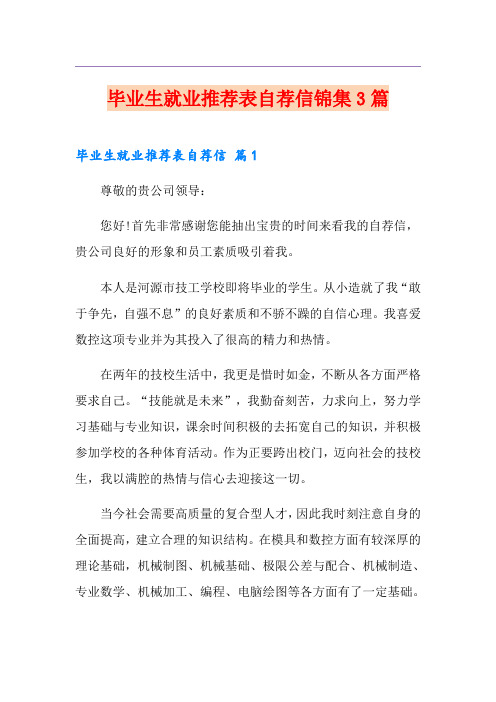 毕业生就业推荐表自荐信锦集3篇

毕业生就业推荐表自荐信 篇1

尊敬的贵公司领导：

您好!首先非常感谢您能抽出宝贵的时间来看我的自荐信，贵公司良好的形象和员工素质吸引着我。

本人是河源市技工学校即将毕业的学生。从小造就了我“敢于争先，自强不息”的良好素质和不骄不躁的自信心理。我喜爱数控这项专业并为其投入了很高的精力和热情。

在两年的技校生活中，我更是惜时如金，不断从各方面严格要求自己。“技能就是未来”，我勤奋刻苦，力求向上，努力学习基础与专业知识，课余时间积极的去拓宽自己的知识，并积极参加学校的各种体育活动。作为正要跨出校门，迈向社会的技校生，我以满腔的热情与信心去迎接这一切。

当今社会需要高质量的复合型人才，因此我时刻注意自身的全面提高，建立合理的知识结构。在模具和数控方面有较深厚的理论基础，机械制图、机械基础、极限公差与配合、机械制造、专业数学、机械加工、编程、电脑绘图等各方面有了一定基础。